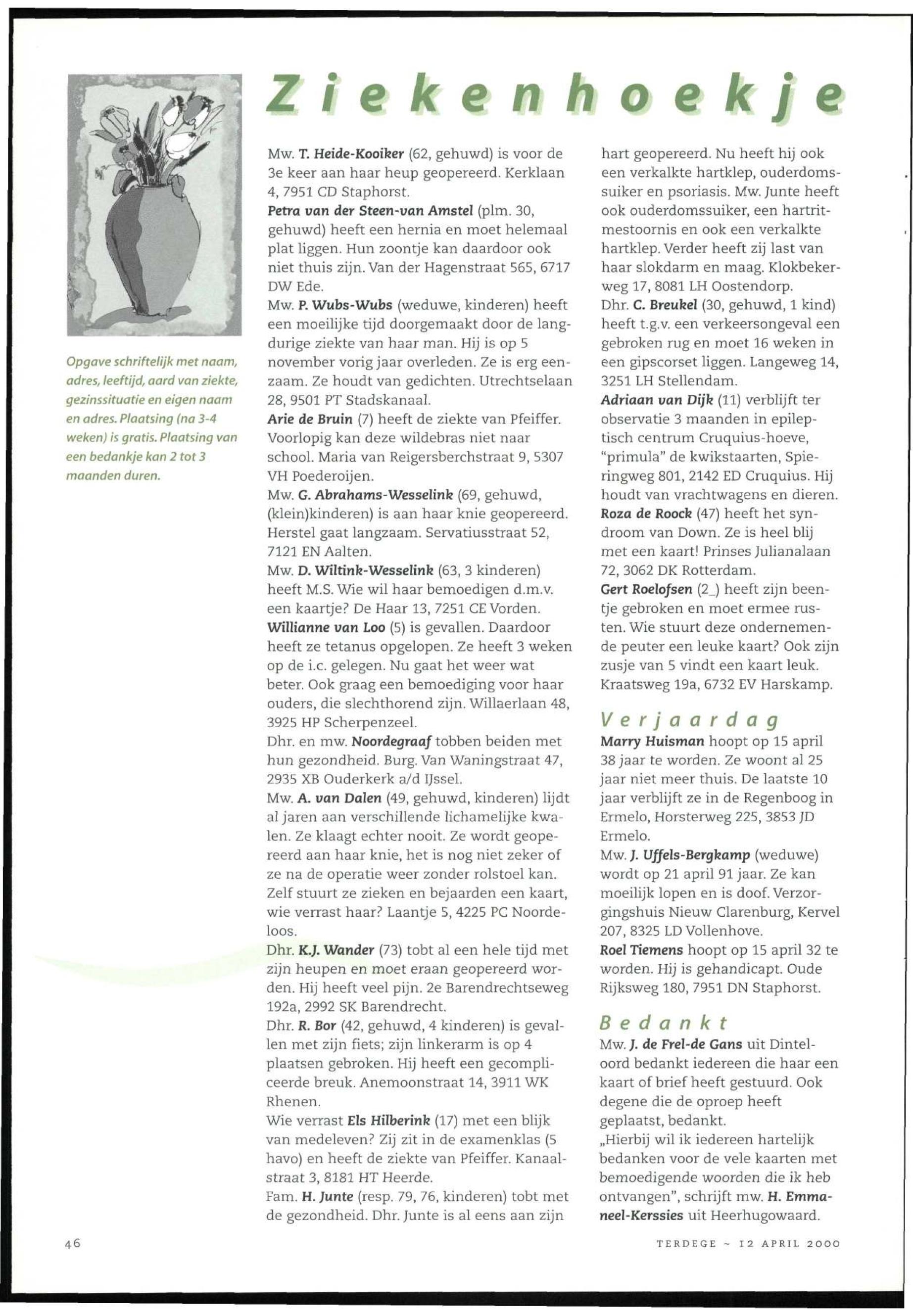 Ziekenhoekje

Opgave schriftelijk met naam, adres, leeftijd, aard van ziekte, gezinssituatie en eigen naam en adres. Plaatsing (na 3-4 weken) is gratis. Plaatsing van een bedankje kan 2 tot 3 maanden duren.

Mw. T. Heide-Kooiker (62, gehuwd) is voor de 3e keer aan haar heup geopereerd. Kerklaan 4, 7951 CD Staphorst.
Petra van der Steen-van Amstel (plm. 30, gehuwd) heeft een hernia en moet helemaal plat liggen. Hun zoontje kan daardoor ook niet thuis zijn. Van der Hagenstraat 565, 6717 DW Ede.
Mw. P. Wubs-Wubs (weduwe, kinderen) heeft een moeilijke tijd doorgemaakt door de langdurige ziekte van haar man. Hij is op 5 november vorig jaar overleden. Ze is erg eenzaam. Ze houdt van gedichten. Utrechtselaan 28, 9501 PT Stadskanaal.
Arie de Bruin (7) heeft de ziekte van Pfeiffer. Voorlopig kan deze wildebras niet naar school. Maria van Reigersberchstraat 9, 5307 VH Poederoijen.
Mw. G. Abrahams-Wesselink (69, gehuwd, (klein)kinderen) is aan haar knie geopereerd. Herstel gaat langzaam. Servatiusstraat 52, 7121 EN Aalten.
Mw. D. Wiltink-Wesselink (63, 3 kinderen) heeft M.S. Wie wil haar bemoedigen d.m.v. een kaartje? De Haar 13, 7251 CE Vorden.
Willianne van Loo (5) is gevallen. Daardoor heeft ze tetanus opgelopen. Ze heeft 3 weken op de i.c. gelegen. Nu gaat het weer wat beter. Ook graag een bemoediging voor haar ouders, die slechthorend zijn. Willaerlaan 48, 3925 HP Scherpenzeel.
Dhr. en mw. Noordegraaf tobben beiden met hun gezondheid. Burg. Van Waningstraat 47, 2935 XB Ouderkerk a/d IJssel.
Mw. A. van Dalen (49, gehuwd, kinderen) lijdt al jaren aan verschillende lichamelijke kwalen. Ze klaagt echter nooit. Ze wordt geopereerd aan haar knie, het is nog niet zeker of ze na de operatie weer zonder rolstoel kan. Zelf stuurt ze zieken en bejaarden een kaart, wie verrast haar? Laantje 5, 4225 PC Noordeloos.
Dhr. K.J. Wander (73) tobt al een hele tijd met zijn heupen en moet eraan geopereerd worden. Hij heeft veel pijn. 2e Barendrechtseweg 192a, 2992 SK Barendrecht.
Dhr. R. Bor (42, gehuwd, 4 kinderen) is gevallen met zijn fiets; zijn linkerarm is op 4 plaatsen gebroken. Hij heeft een gecompliceerde breuk. Anemoonstraat 14, 3911 WK Rhenen.
Wie verrast Els Hilberink (17) met een blijk van medeleven? Zij zit in de examenklas (5 havo) en heeft de ziekte van Pfeiffer. Kanaalstraat 3, 8181 HT Heerde.
Fam. H. Junte (resp. 79, 76, kinderen) tobt met de gezondheid. Dhr. Junte is al eens aan zijn hart geopereerd. Nu heeft hij ook een verkalkte hartklep, ouderdomssuiker en psoriasis. Mw. Junte heeft ook ouderdomssuiker, een hartritmestoornis en ook een verkalkte hartklep. Verder heeft zij last van haar slokdarm en maag. Klokbekerweg 17, 8081 LH Oostendorp.
Dhr. C. Breukel (30, gehuwd, 1 kind) heeft t.g.v. een verkeersongeval een gebroken rug en moet 16 weken in een gipscorset liggen. Langeweg 14, 3251 LH Stellendam.
Adriaan van Dijk (11) verblijft ter observatie 3 maanden in epileptisch centrum Cruquius-hoeve, "primula" de kwikstaarten, Spieringweg 801, 2142 ED Cruquius. Hij houdt van vrachtwagens en dieren.
Roza de Roock (47) heeft het syndroom van Down. Ze is heel blij met een kaart! Prinses Julianalaan 72, 3062 DK Rotterdam.
Gert Roelofsen (2_) heeft zijn beentje gebroken en moet ermee rusten. Wie stuurt deze ondernemende peuter een leuke kaart? Ook zijn zusje van 5 vindt een kaart leuk. Kraatsweg 19a, 6732 EV Harskamp.

Verjaardag
Marry Huisman hoopt op 15 april 38 jaar te worden. Ze woont al 25 jaar niet meer thuis. De laatste 10 jaar verblijft ze in de Regenboog in Ermelo, Horsterweg 225, 3853 JD Ermelo.
Mw. J. Uffels-Bergkamp (weduwe) wordt op 21 april 91 jaar. Ze kan moeilijk lopen en is doof. Verzorgingshuis Nieuw Clarenburg, Kervel 207, 8325 LD Vollenhove.
Roel Tiemens hoopt op 15 april 32 te worden. Hij is gehandicapt. Oude Rijksweg 180, 7951 DN Staphorst.

Bedankt
Mw. J. de Frel-de Gans uit Dinteloord bedankt iedereen die haar een kaart of brief heeft gestuurd. Ook degene die de oproep heeft geplaatst, bedankt.
„Hierbij wil ik iedereen hartelijk bedanken voor de vele kaarten met bemoedigende woorden die ik heb ontvangen", schrijft mw. H. Emmaneel-Kerssies uit Heerhugowaard.

46

TERDEGE ~ 12 APRIL 2000